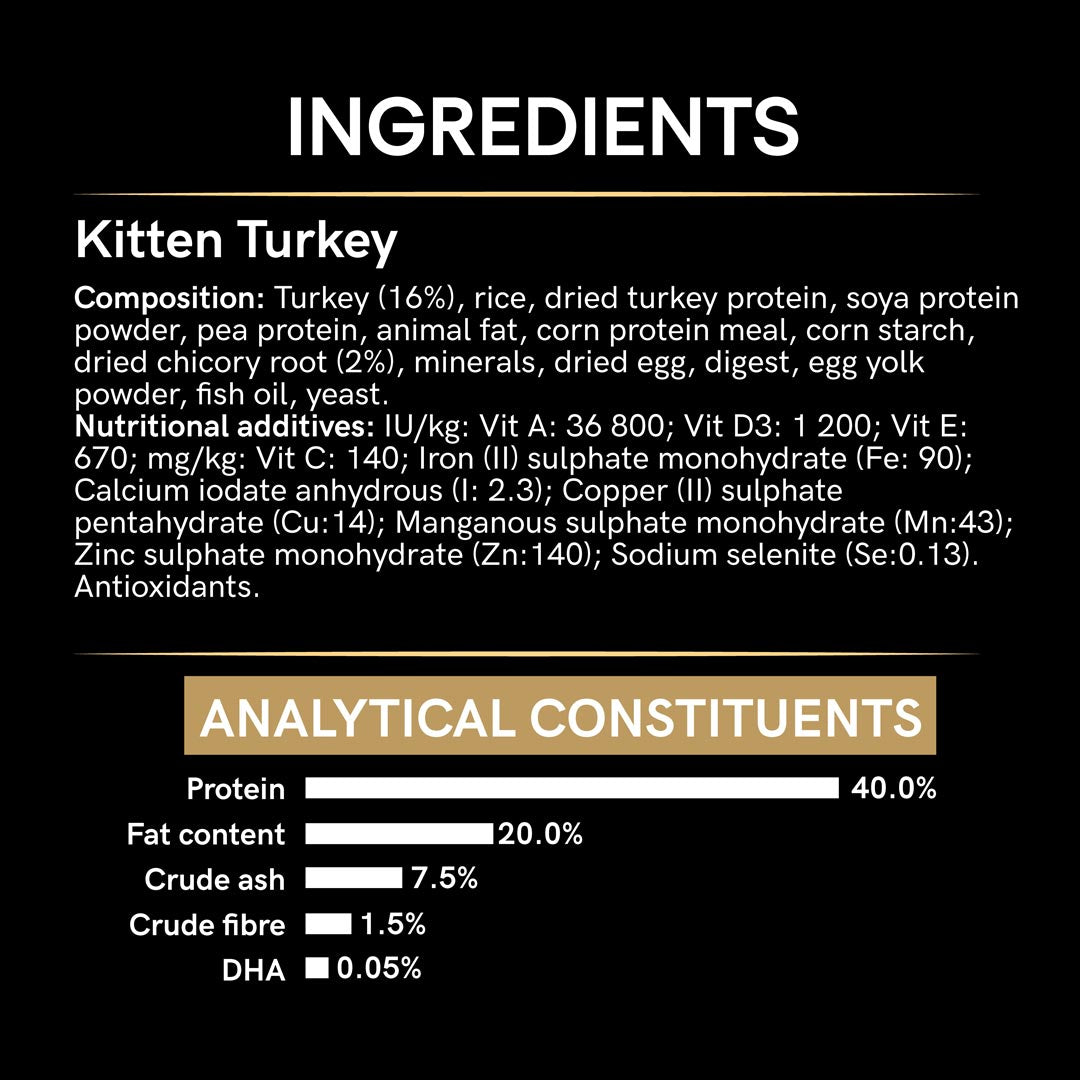 INGREDIENTS

Kitten Turkey

Composition: Turkey (16%), rice, dried turkey protein, soya protein powder, pea protein, animal fat, corn protein meal, corn starch, dried chicory root (2%), minerals, dried egg, digest, egg yolk powder, fish oil, yeast.
Nutritional additives: IU/kg: Vit A: 36 800; Vit D3: 1 200; Vit E: 670; mg/kg: Vit C: 140; Iron (II) sulphate monohydrate (Fe: 90); Calcium iodate anhydrous (I: 2.3); Copper (II) sulphate pentahydrate (Cu:14); Manganous sulphate monohydrate (Mn:43); Zinc sulphate monohydrate (Zn:140); Sodium selenite (Se:0.13). Antioxidants.

ANALYTICAL CONSTITUENTS

Protein 40.0%
Fat content 20.0%
Crude ash 7.5%
Crude fibre 1.5%
DHA 0.05%